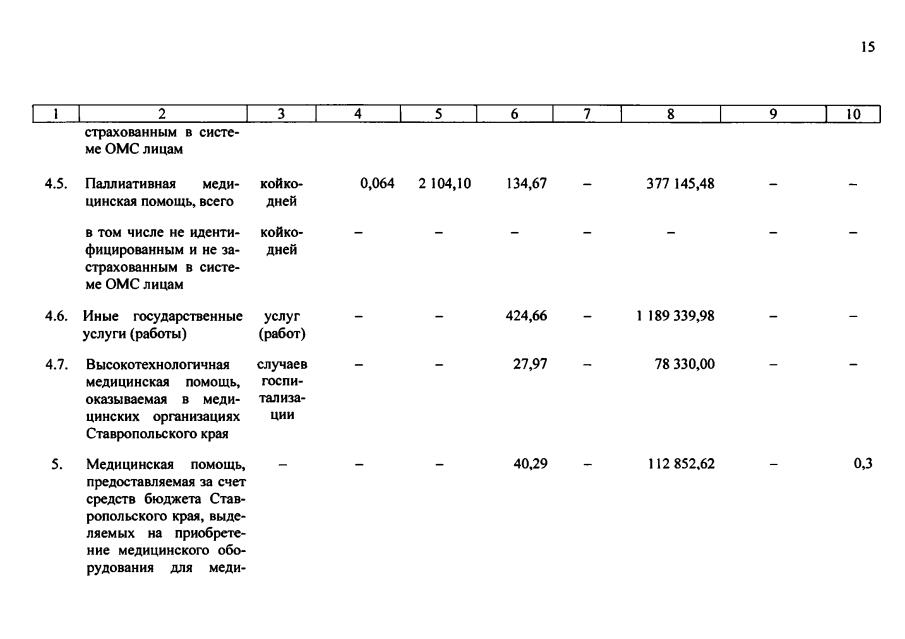 15

| 1 | 2 | 3 | 4 | 5 | 6 | 7 | 8 | 9 | 10 |
|---|---|---|---|---|---|---|---|---|---|
|  | страхованным в системе ОМС лицам |  |  |  |  |  |  |  |  |
| 4.5. | Паллиативная медицинская помощь, всего | койко-дней | 0,064 | 2 104,10 | 134,67 | – | 377 145,48 | – | – |
|  | в том числе не идентифицированным и не застрахованным в системе ОМС лицам | койко-дней | – | – | – | – | – | – | – |
| 4.6. | Иные государственные услуги (работы) | услуг (работ) | – | – | 424,66 | – | 1 189 339,98 | – | – |
| 4.7. | Высокотехнологичная медицинская помощь, оказываемая в медицинских организациях Ставропольского края | случаев госпитализации | – | – | 27,97 | – | 78 330,00 | – | – |
| 5. | Медицинская помощь, предоставляемая за счет средств бюджета Ставропольского края, выделяемых на приобретение медицинского оборудования для меди- | – | – | – | 40,29 | – | 112 852,62 | – | 0,3 |